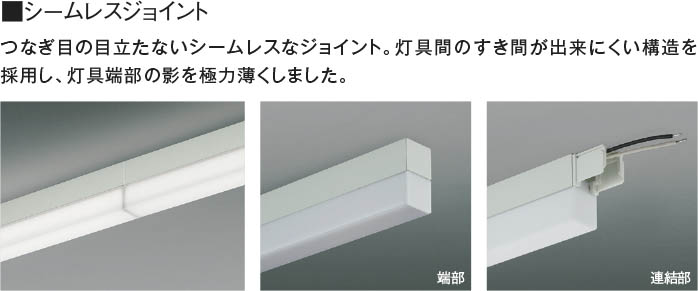 ■シームレスジョイント

つなぎ目の目立たないシームレスなジョイント。灯具間のすき間が出来にくい構造を採用し、灯具端部の影を極力薄くしました。

端部

連結部